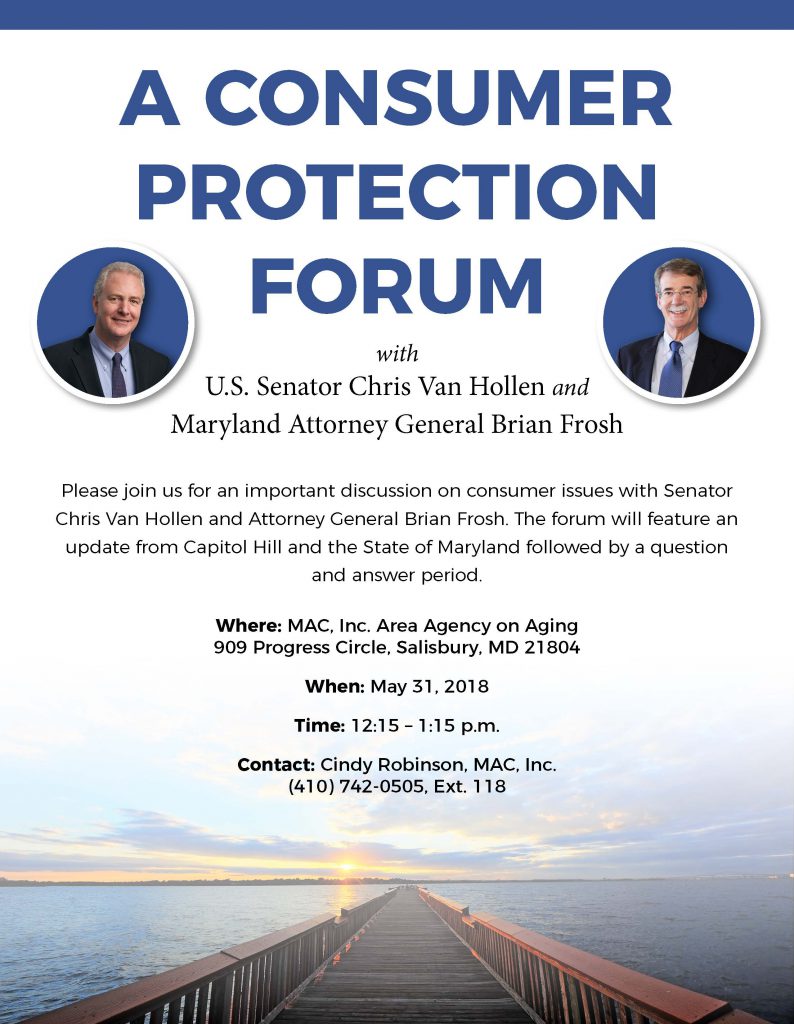 A CONSUMER PROTECTION FORUM

with
U.S. Senator Chris Van Hollen and
Maryland Attorney General Brian Frosh

Please join us for an important discussion on consumer issues with Senator Chris Van Hollen and Attorney General Brian Frosh. The forum will feature an update from Capitol Hill and the State of Maryland followed by a question and answer period.

Where: MAC, Inc. Area Agency on Aging
909 Progress Circle, Salisbury, MD 21804

When: May 31, 2018

Time: 12:15 – 1:15 p.m.

Contact: Cindy Robinson, MAC, Inc.
(410) 742-0505, Ext. 118